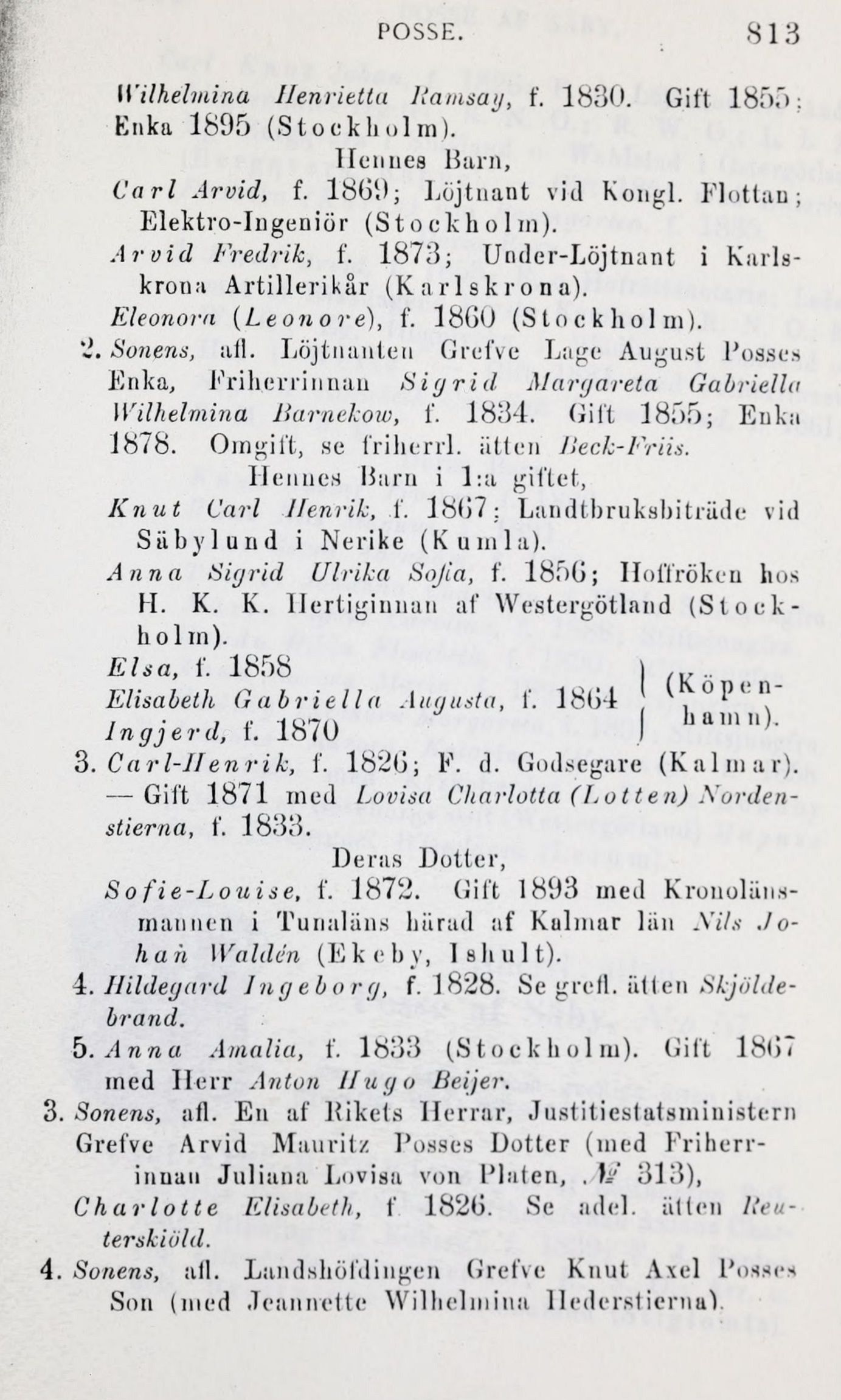 POSSE. 813

Wilhelmina Henrietta Ramsay, f. 1830. Gift 1855; Enka 1895 (Stockholm).

Hennes Barn,

Carl Arvid, f. 1869; Löjtnant vid Kongl. Flottan; Elektro-Ingeniör (Stockholm).

Arvid Fredrik, f. 1873; Under-Löjtnant i Karlskrona Artillerikår (Karlskrona).

Eleonora (Leonore), f. 1860 (Stockholm).

2. Sonens, afl. Löjtnanten Grefve Lage August Posses Enka, Friherrinnan Sigrid Margareta Gabriella Wilhelmina Barnekow, f. 1834. Gift 1855; Enka 1878. Omgift, se friherrl. ätten Beck-Friis.

Hennes Barn i 1:a giftet,

Knut Carl Henrik, f. 1867; Landtbruksbiträde vid Säbylund i Nerike (Kumla).

Anna Sigrid Ulrika Sofia, f. 1856; Hoffröken hos H. K. K. Hertiginnan af Westergötland (Stockholm).

Elsa, f. 1858
Elisabeth Gabriella Augusta, f. 1864
Ingjerd, f. 1870
(Köpenhamn).

3. Carl-Henrik, f. 1826; F. d. Godsegare (Kalmar). — Gift 1871 med Lovisa Charlotta (Lotten) Nordenstierna, f. 1833.

Deras Dotter,

Sofie-Louise, f. 1872. Gift 1893 med Kronolänsmannen i Tunaläns härad af Kalmar län Nils Johan Waldén (Ekeby, Ishult).

4. Hildegard Ingeborg, f. 1828. Se grefl. ätten Skjöldebrand.

5. Anna Amalia, f. 1833 (Stockholm). Gift 1867 med Herr Anton Hugo Beijer.

3. Sonens, afl. En af Rikets Herrar, Justitiestatsministern Grefve Arvid Mauritz Posses Dotter (med Friherrinnan Juliana Lovisa von Platen, № 313),

Charlotte Elisabeth, f 1826. Se adel. ätten Reuterskiöld.

4. Sonens, afl. Landshöfdingen Grefve Knut Axel Posses Son (med Jeannette Wilhelmina Hederstierna).